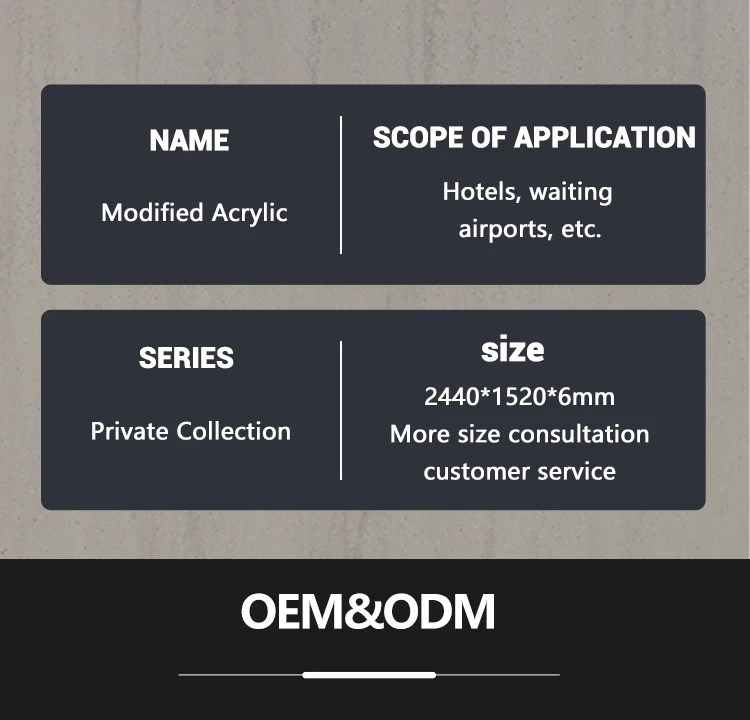 NAME

Modified Acrylic

SCOPE OF APPLICATION

Hotels, waiting airports, etc.

SERIES

Private Collection

size

2440*1520*6mm
More size consultation customer service

OEM&ODM